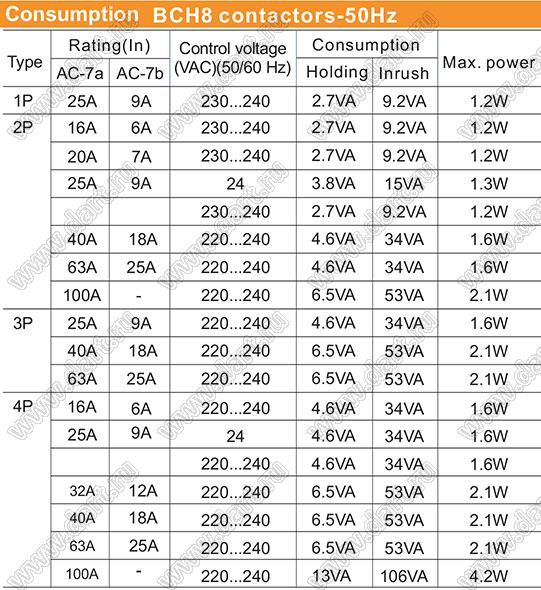 Consumption BCH8 contactors-50Hz

| Type | Rating(In) AC-7a | Rating(In) AC-7b | Control voltage (VAC)(50/60 Hz) | Consumption Holding | Consumption Inrush | Max. power |
|---|---|---|---|---|---|---|
| 1P | 25A | 9A | 230...240 | 2.7VA | 9.2VA | 1.2W |
| 2P | 16A | 6A | 230...240 | 2.7VA | 9.2VA | 1.2W |
| | 20A | 7A | 230...240 | 2.7VA | 9.2VA | 1.2W |
| | 25A | 9A | 24 | 3.8VA | 15VA | 1.3W |
| | | | 230...240 | 2.7VA | 9.2VA | 1.2W |
| | 40A | 18A | 220...240 | 4.6VA | 34VA | 1.6W |
| | 63A | 25A | 220...240 | 4.6VA | 34VA | 1.6W |
| | 100A | - | 220...240 | 6.5VA | 53VA | 2.1W |
| 3P | 25A | 9A | 220...240 | 4.6VA | 34VA | 1.6W |
| | 40A | 18A | 220...240 | 6.5VA | 53VA | 2.1W |
| | 63A | 25A | 220...240 | 6.5VA | 53VA | 2.1W |
| 4P | 16A | 6A | 220...240 | 4.6VA | 34VA | 1.6W |
| | 25A | 9A | 24 | 4.6VA | 34VA | 1.6W |
| | | | 220...240 | 4.6VA | 34VA | 1.6W |
| | 32A | 12A | 220...240 | 6.5VA | 53VA | 2.1W |
| | 40A | 18A | 220...240 | 6.5VA | 53VA | 2.1W |
| | 63A | 25A | 220...240 | 6.5VA | 53VA | 2.1W |
| | 100A | - | 220...240 | 13VA | 106VA | 4.2W |

www.dart.ru